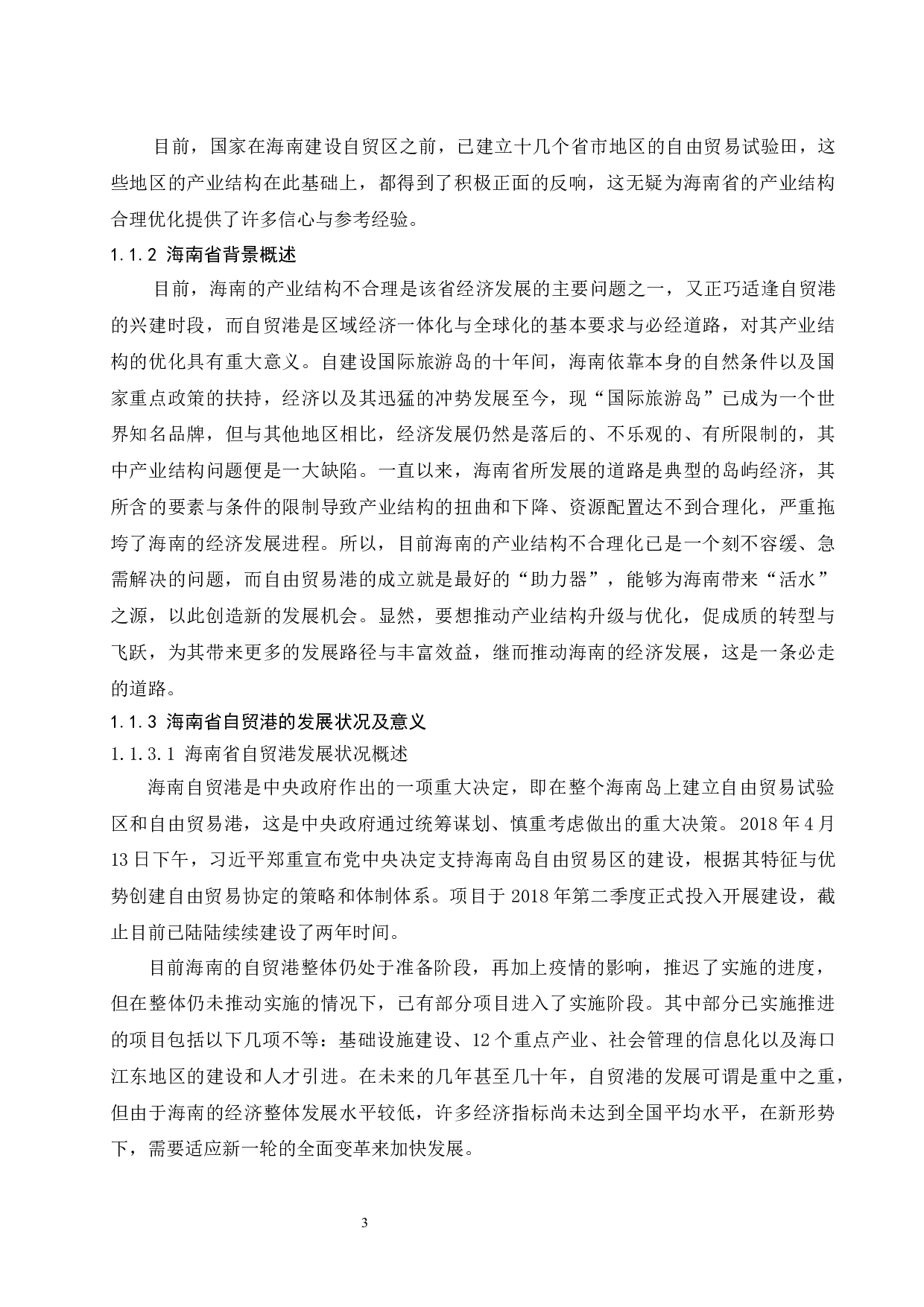 目前，国家在海南建设自贸区之前，已建立十几个省市地区的自由贸易试验田，这些地区的产业结构在此基础上，都得到了积极正面的反响，这无疑为海南省的产业结构合理优化提供了许多信心与参考经验。

1.1.2 海南省背景概述

目前，海南的产业结构不合理是该省经济发展的主要问题之一，又正巧适逢自贸港的兴建时段，而自贸港是区域经济一体化与全球化的基本要求与必经道路，对其产业结构的优化具有重大意义。自建设国际旅游岛的十年间，海南依靠本身的自然条件以及国家重点政策的扶持，经济以及其迅猛的冲势发展至今，现“国际旅游岛”已成为一个世界知名品牌，但与其他地区相比，经济发展仍然是落后的、不乐观的、有所限制的，其中产业结构问题便是一大缺陷。一直以来，海南省所发展的道路是典型的岛屿经济，其所含的要素与条件的限制导致产业结构的扭曲和下降、资源配置达不到合理化，严重拖垮了海南的经济发展进程。所以，目前海南的产业结构不合理化已是一个刻不容缓、急需解决的问题，而自由贸易港的成立就是最好的“助力器”，能够为海南带来“活水”之源，以此创造新的发展机会。显然，要想推动产业结构升级与优化，促成质的转型与飞跃，为其带来更多的发展路径与丰富效益，继而推动海南的经济发展，这是一条必走的道路。

1.1.3 海南省自贸港的发展状况及意义

1.1.3.1 海南省自贸港发展状况概述

海南自贸港是中央政府作出的一项重大决定，即在整个海南岛上建立自由贸易试验区和自由贸易港，这是中央政府通过统筹谋划、慎重考虑做出的重大决策。2018 年 4 月 13 日下午，习近平郑重宣布党中央决定支持海南岛自由贸易区的建设，根据其特征与优势创建自由贸易协定的策略和体制体系。项目于 2018 年第二季度正式投入开展建设，截止目前已陆陆续续建设了两年时间。

目前海南的自贸港整体仍处于准备阶段，再加上疫情的影响，推迟了实施的进度，但在整体仍未推动实施的情况下，已有部分项目进入了实施阶段。其中部分已实施推进的项目包括以下几项不等：基础设施建设、12 个重点产业、社会管理的信息化以及海口江东地区的建设和人才引进。在未来的几年甚至几十年，自贸港的发展可谓是重中之重，但由于海南的经济整体发展水平较低，许多经济指标尚未达到全国平均水平，在新形势下，需要适应新一轮的全面变革来加快发展。

3